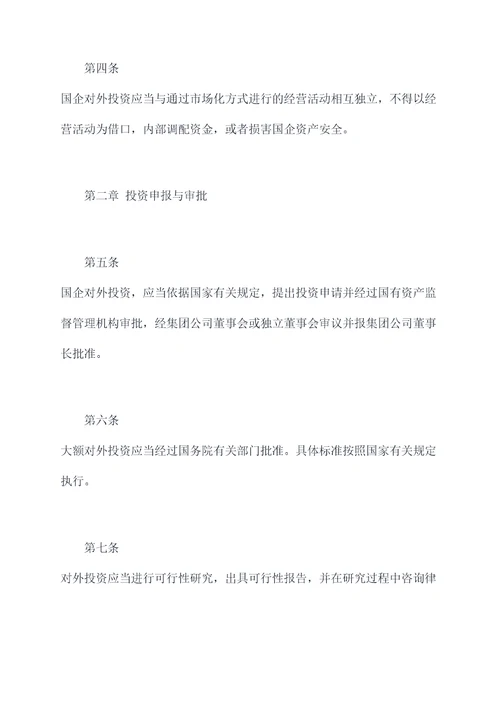 第四条

国企对外投资应当与通过市场化方式进行的经营活动相互独立，不得以经营活动为借口，内部调配资金，或者损害国企资产安全。

第二章 投资申报与审批

第五条

国企对外投资，应当依据国家有关规定，提出投资申请并经过国有资产监督管理机构审批，经集团公司董事会或独立董事会审议并报集团公司董事长批准。

第六条

大额对外投资应当经过国务院有关部门批准。具体标准按照国家有关规定执行。

第七条

对外投资应当进行可行性研究，出具可行性报告，并在研究过程中咨询律